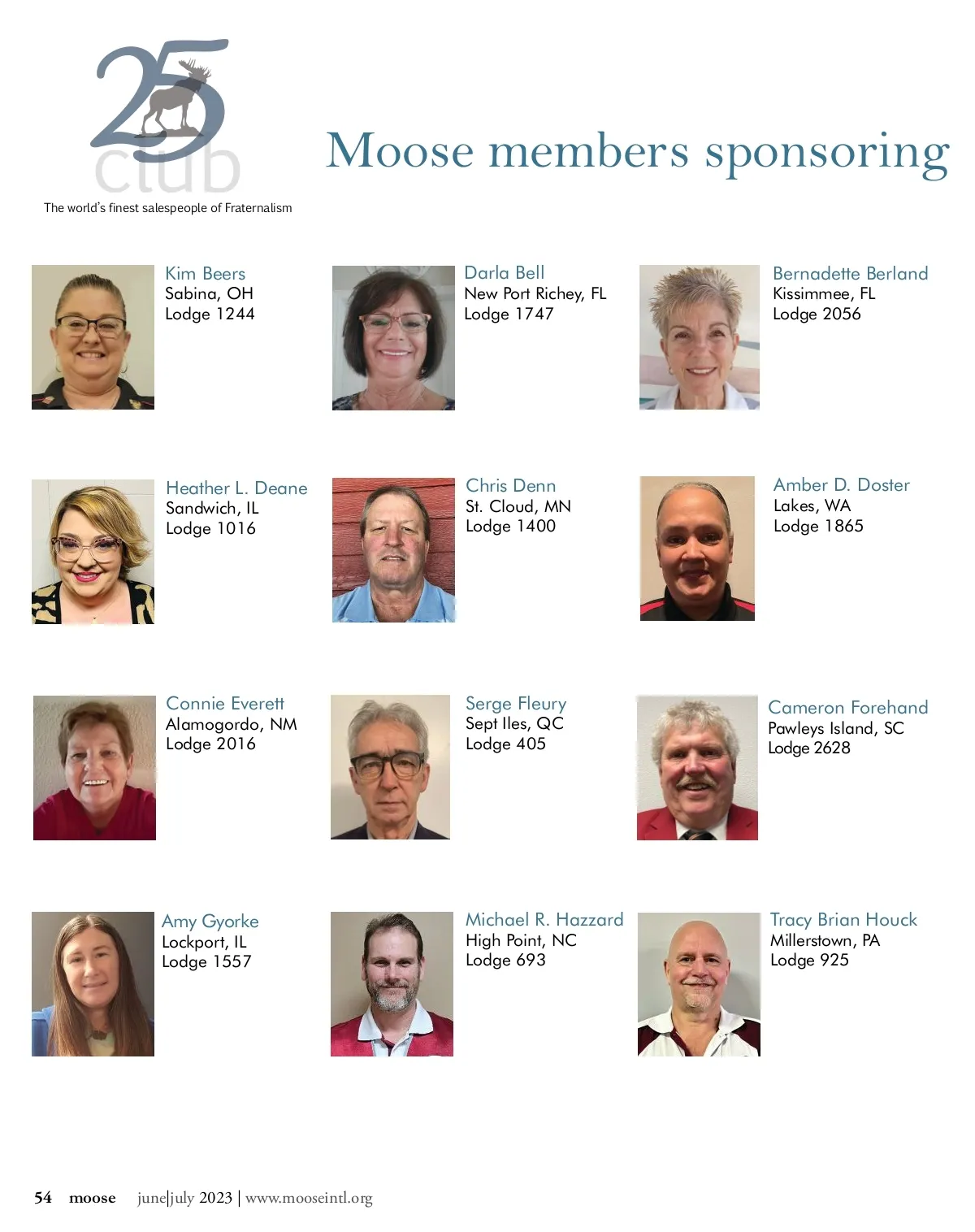 25 club
The world's finest salespeople of Fraternalism

Moose members sponsoring

Kim Beers
Sabina, OH
Lodge 1244

Darla Bell
New Port Richey, FL
Lodge 1747

Bernadette Berland
Kissimmee, FL
Lodge 2056

Heather L. Deane
Sandwich, IL
Lodge 1016

Chris Denn
St. Cloud, MN
Lodge 1400

Amber D. Doster
Lakes, WA
Lodge 1865

Connie Everett
Alamogordo, NM
Lodge 2016

Serge Fleury
Sept Iles, QC
Lodge 405

Cameron Forehand
Pawleys Island, SC
Lodge 2628

Amy Gyorke
Lockport, IL
Lodge 1557

Michael R. Hazzard
High Point, NC
Lodge 693

Tracy Brian Houck
Millerstown, PA
Lodge 925

54 moose june|july 2023 | www.mooseintl.org